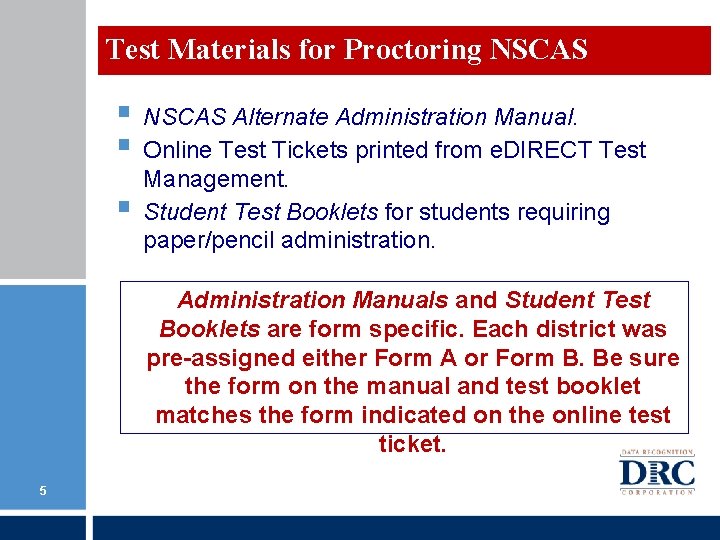 Test Materials for Proctoring NSCAS

• NSCAS Alternate Administration Manual.
• Online Test Tickets printed from eDIRECT Test Management.
• Student Test Booklets for students requiring paper/pencil administration.

Administration Manuals and Student Test Booklets are form specific. Each district was pre-assigned either Form A or Form B. Be sure the form on the manual and test booklet matches the form indicated on the online test ticket.

DATA RECOGNITION
DRC
CORPORATION

5